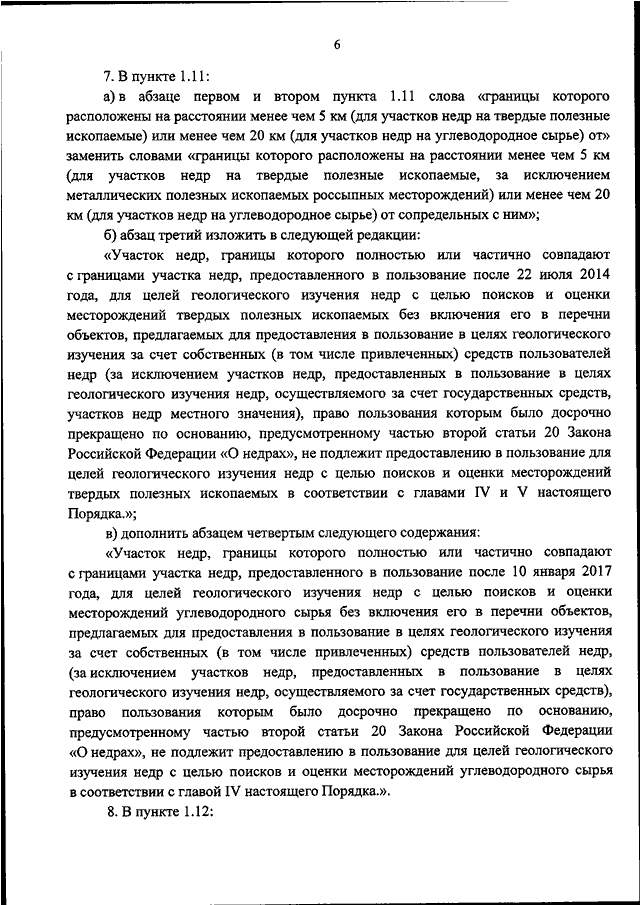 6

7. В пункте 1.11:

а) в абзаце первом и втором пункта 1.11 слова «границы которого расположены на расстоянии менее чем 5 км (для участков недр на твердые полезные ископаемые) или менее чем 20 км (для участков недр на углеводородное сырье) от» заменить словами «границы которого расположены на расстоянии менее чем 5 км (для участков недр на твердые полезные ископаемые, за исключением металлических полезных ископаемых россыпных месторождений) или менее чем 20 км (для участков недр на углеводородное сырье) от сопредельных с ним»;

б) абзац третий изложить в следующей редакции:

«Участок недр, границы которого полностью или частично совпадают с границами участка недр, предоставленного в пользование после 22 июля 2014 года, для целей геологического изучения недр с целью поисков и оценки месторождений твердых полезных ископаемых без включения его в перечни объектов, предлагаемых для предоставления в пользование в целях геологического изучения за счет собственных (в том числе привлеченных) средств пользователей недр (за исключением участков недр, предоставленных в пользование в целях геологического изучения недр, осуществляемого за счет государственных средств, участков недр местного значения), право пользования которым было досрочно прекращено по основанию, предусмотренному частью второй статьи 20 Закона Российской Федерации «О недрах», не подлежит предоставлению в пользование для целей геологического изучения недр с целью поисков и оценки месторождений твердых полезных ископаемых в соответствии с главами IV и V настоящего Порядка.»;

в) дополнить абзацем четвертым следующего содержания:

«Участок недр, границы которого полностью или частично совпадают с границами участка недр, предоставленного в пользование после 10 января 2017 года, для целей геологического изучения недр с целью поисков и оценки месторождений углеводородного сырья без включения его в перечни объектов, предлагаемых для предоставления в пользование в целях геологического изучения за счет собственных (в том числе привлеченных) средств пользователей недр, (за исключением участков недр, предоставленных в пользование в целях геологического изучения недр, осуществляемого за счет государственных средств), право пользования которым было досрочно прекращено по основанию, предусмотренному частью второй статьи 20 Закона Российской Федерации «О недрах», не подлежит предоставлению в пользование для целей геологического изучения недр с целью поисков и оценки месторождений углеводородного сырья в соответствии с главой IV настоящего Порядка.».

8. В пункте 1.12: